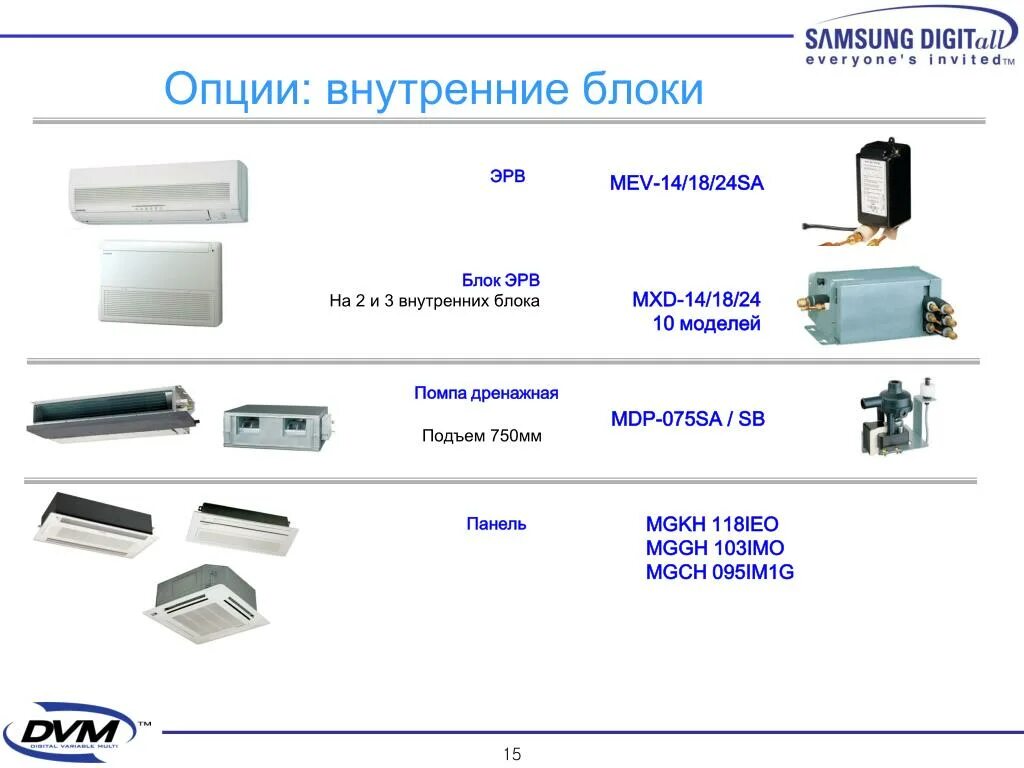 SAMSUNG DIGITall
everyone's invited™

Опции: внутренние блоки

ЭРВ

MEV-14/18/24SA

Блок ЭРВ
На 2 и 3 внутренних блока

MXD-14/18/24
10 моделей

Помпа дренажная

Подъем 750мм

MDP-075SA / SB

Панель

MGKH 118IEO
MGGH 103IMO
MGCH 095IM1G

DVM™
DIGITAL VARIABLE MULTI

15